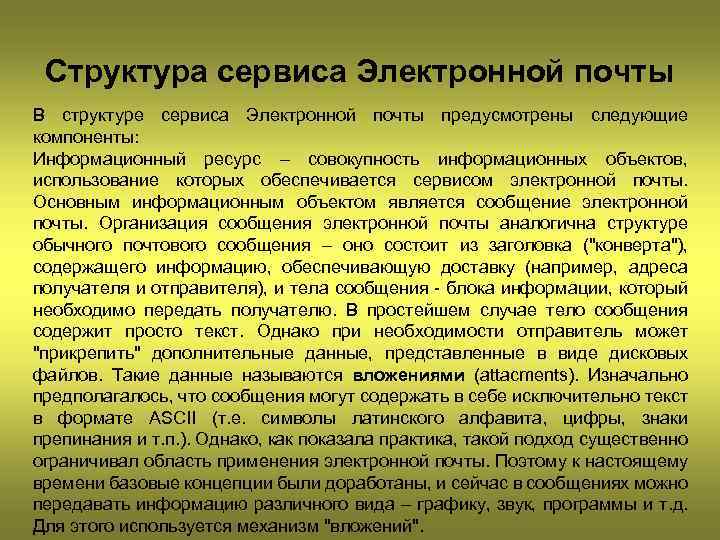 Структура сервиса Электронной почты

В структуре сервиса Электронной почты предусмотрены следующие компоненты:
Информационный ресурс – совокупность информационных объектов, использование которых обеспечивается сервисом электронной почты. Основным информационным объектом является сообщение электронной почты. Организация сообщения электронной почты аналогична структуре обычного почтового сообщения – оно состоит из заголовка ("конверта"), содержащего информацию, обеспечивающую доставку (например, адреса получателя и отправителя), и тела сообщения - блока информации, который необходимо передать получателю. В простейшем случае тело сообщения содержит просто текст. Однако при необходимости отправитель может "прикрепить" дополнительные данные, представленные в виде дисковых файлов. Такие данные называются вложениями (attacments). Изначально предполагалось, что сообщения могут содержать в себе исключительно текст в формате ASCII (т.е. символы латинского алфавита, цифры, знаки препинания и т.п.). Однако, как показала практика, такой подход существенно ограничивал область применения электронной почты. Поэтому к настоящему времени базовые концепции были доработаны, и сейчас в сообщениях можно передавать информацию различного вида – графику, звук, программы и т.д. Для этого используется механизм "вложений".